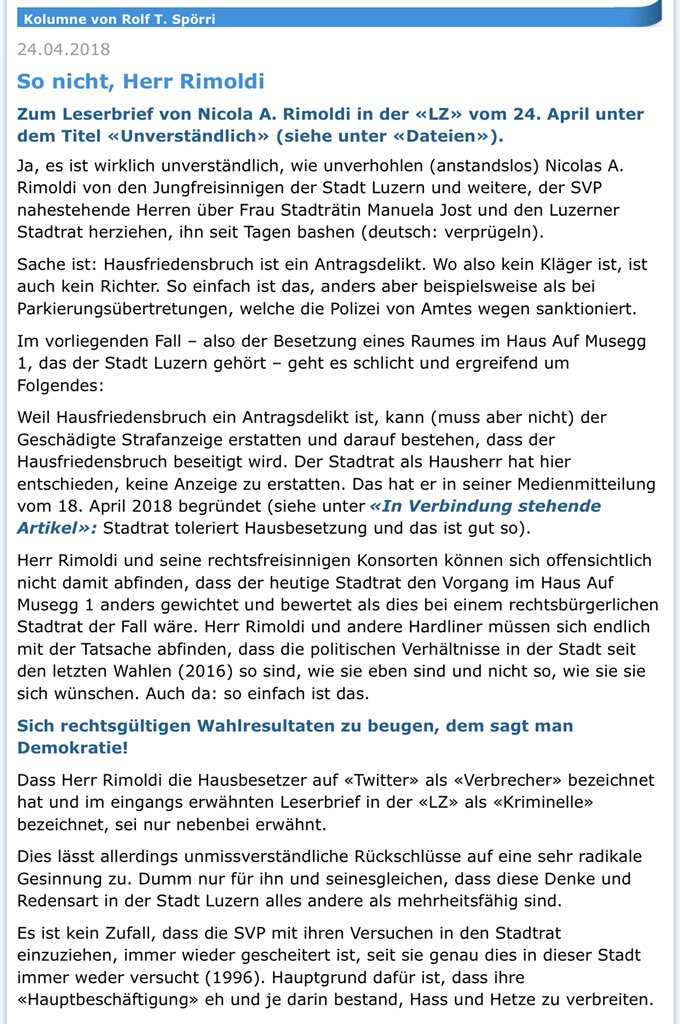 Kolumne von Rolf T. Spörri

24.04.2018

So nicht, Herr Rimoldi

Zum Leserbrief von Nicola A. Rimoldi in der «LZ» vom 24. April unter dem Titel «Unverständlich» (siehe unter «Dateien»).

Ja, es ist wirklich unverständlich, wie unverhohlen (anstandslos) Nicolas A. Rimoldi von den Jungfreisinnigen der Stadt Luzern und weitere, der SVP nahestehende Herren über Frau Stadträtin Manuela Jost und den Luzerner Stadtrat herziehen, ihn seit Tagen bashen (deutsch: verprügeln).

Sache ist: Hausfriedensbruch ist ein Antragsdelikt. Wo also kein Kläger ist, ist auch kein Richter. So einfach ist das, anders aber beispielsweise als bei Parkierungsübertretungen, welche die Polizei von Amtes wegen sanktioniert.

Im vorliegenden Fall – also der Besetzung eines Raumes im Haus Auf Musegg 1, das der Stadt Luzern gehört – geht es schlicht und ergreifend um Folgendes:

Weil Hausfriedensbruch ein Antragsdelikt ist, kann (muss aber nicht) der Geschädigte Strafanzeige erstatten und darauf bestehen, dass der Hausfriedensbruch beseitigt wird. Der Stadtrat als Hausherr hat hier entschieden, keine Anzeige zu erstatten. Das hat er in seiner Medienmitteilung vom 18. April 2018 begründet (siehe unter «In Verbindung stehende Artikel»: Stadtrat toleriert Hausbesetzung und das ist gut so).

Herr Rimoldi und seine rechtsfreisinnigen Konsorten können sich offensichtlich nicht damit abfinden, dass der heutige Stadtrat den Vorgang im Haus Auf Musegg 1 anders gewichtet und bewertet als dies bei einem rechtsbürgerlichen Stadtrat der Fall wäre. Herr Rimoldi und andere Hardliner müssen sich endlich mit der Tatsache abfinden, dass die politischen Verhältnisse in der Stadt seit den letzten Wahlen (2016) so sind, wie sie eben sind und nicht so, wie sie sie sich wünschen. Auch da: so einfach ist das.

Sich rechtsgültigen Wahlresultaten zu beugen, dem sagt man Demokratie!

Dass Herr Rimoldi die Hausbesetzer auf «Twitter» als «Verbrecher» bezeichnet hat und im eingangs erwähnten Leserbrief in der «LZ» als «Kriminelle» bezeichnet, sei nur nebenbei erwähnt.

Dies lässt allerdings unmissverständliche Rückschlüsse auf eine sehr radikale Gesinnung zu. Dumm nur für ihn und seinesgleichen, dass diese Denke und Redensart in der Stadt Luzern alles andere als mehrheitsfähig sind.

Es ist kein Zufall, dass die SVP mit ihren Versuchen in den Stadtrat einzuziehen, immer wieder gescheitert ist, seit sie genau dies in dieser Stadt immer weder versucht (1996). Hauptgrund dafür ist, dass ihre «Hauptbeschäftigung» eh und je darin bestand, Hass und Hetze zu verbreiten.